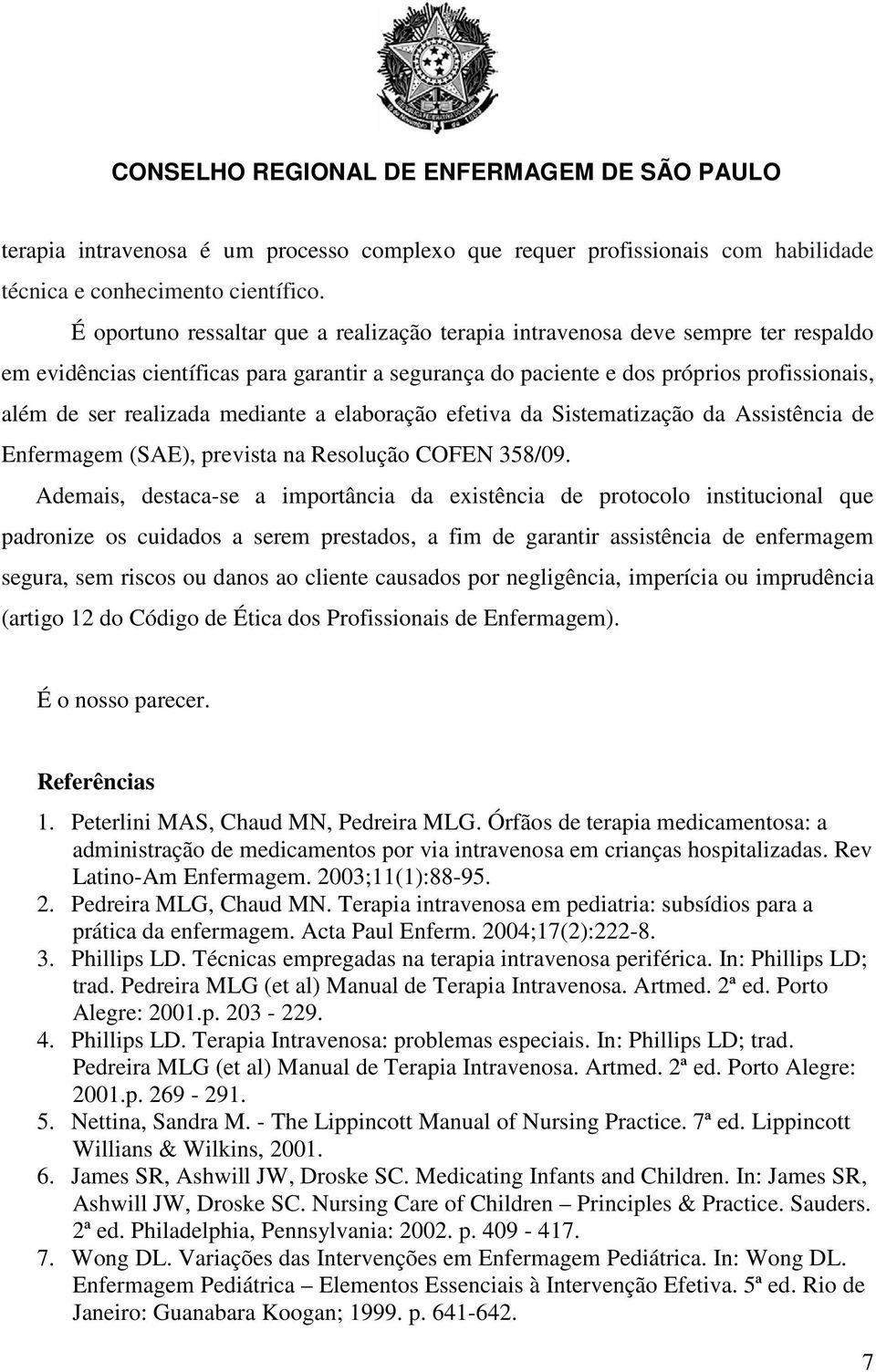 CONSELHO REGIONAL DE ENFERMAGEM DE SÃO PAULO

terapia intravenosa é um processo complexo que requer profissionais com habilidade técnica e conhecimento científico.

É oportuno ressaltar que a realização terapia intravenosa deve sempre ter respaldo em evidências científicas para garantir a segurança do paciente e dos próprios profissionais, além de ser realizada mediante a elaboração efetiva da Sistematização da Assistência de Enfermagem (SAE), prevista na Resolução COFEN 358/09.

Ademais, destaca-se a importância da existência de protocolo institucional que padronize os cuidados a serem prestados, a fim de garantir assistência de enfermagem segura, sem riscos ou danos ao cliente causados por negligência, imperícia ou imprudência (artigo 12 do Código de Ética dos Profissionais de Enfermagem).

É o nosso parecer.

Referências

1. Peterlini MAS, Chaud MN, Pedreira MLG. Órfãos de terapia medicamentosa: a administração de medicamentos por via intravenosa em crianças hospitalizadas. Rev Latino-Am Enfermagem. 2003;11(1):88-95.
2. Pedreira MLG, Chaud MN. Terapia intravenosa em pediatria: subsídios para a prática da enfermagem. Acta Paul Enferm. 2004;17(2):222-8.
3. Phillips LD. Técnicas empregadas na terapia intravenosa periférica. In: Phillips LD; trad. Pedreira MLG (et al) Manual de Terapia Intravenosa. Artmed. 2ª ed. Porto Alegre: 2001.p. 203 - 229.
4. Phillips LD. Terapia Intravenosa: problemas especiais. In: Phillips LD; trad. Pedreira MLG (et al) Manual de Terapia Intravenosa. Artmed. 2ª ed. Porto Alegre: 2001.p. 269 - 291.
5. Nettina, Sandra M. - The Lippincott Manual of Nursing Practice. 7ª ed. Lippincott Willians & Wilkins, 2001.
6. James SR, Ashwill JW, Droske SC. Medicating Infants and Children. In: James SR, Ashwill JW, Droske SC. Nursing Care of Children – Principles & Practice. Sauders. 2ª ed. Philadelphia, Pennsylvania: 2002. p. 409 - 417.
7. Wong DL. Variações das Intervenções em Enfermagem Pediátrica. In: Wong DL. Enfermagem Pediátrica – Elementos Essenciais à Intervenção Efetiva. 5ª ed. Rio de Janeiro: Guanabara Koogan; 1999. p. 641-642.

7